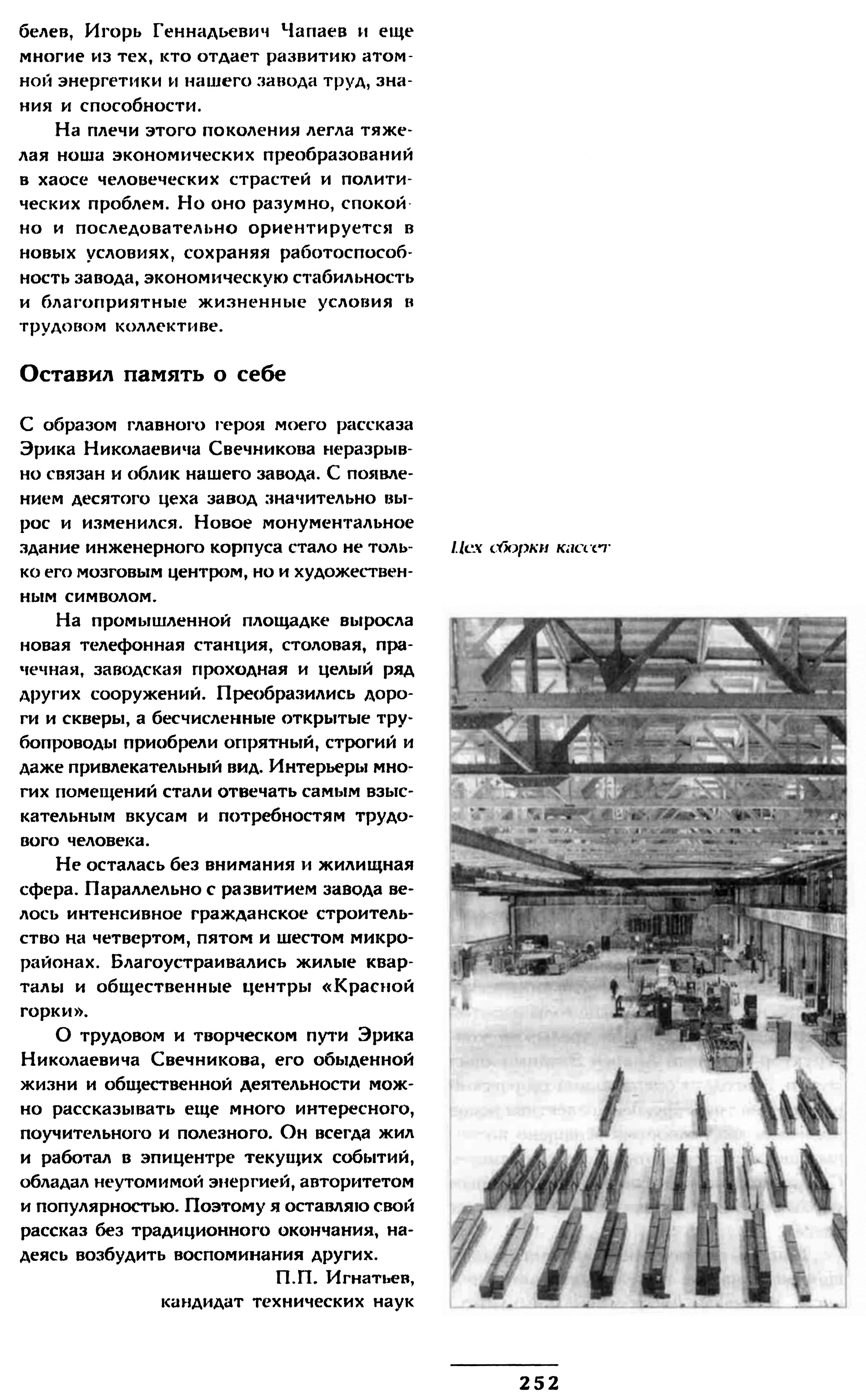 белев, Игорь Геннадьевич Чапаев и еще многие из тех, кто отдает развитию атомной энергетики и нашего завода труд, знания и способности.

На плечи этого поколения легла тяжелая ноша экономических преобразований в хаосе человеческих страстей и политических проблем. Но оно разумно, спокойно и последовательно ориентируется в новых условиях, сохраняя работоспособность завода, экономическую стабильность и благоприятные жизненные условия в трудовом коллективе.

Оставил память о себе

С образом главного героя моего рассказа Эрика Николаевича Свечникова неразрывно связан и облик нашего завода. С появлением десятого цеха завод значительно вырос и изменился. Новое монументальное здание инженерного корпуса стало не только его мозговым центром, но и художественным символом.

На промышленной площадке выросла новая телефонная станция, столовая, прачечная, заводская проходная и целый ряд других сооружений. Преобразились дороги и скверы, а бесчисленные открытые трубопроводы приобрели опрятный, строгий и даже привлекательный вид. Интерьеры многих помещений стали отвечать самым взыскательным вкусам и потребностям трудового человека.

Не осталась без внимания и жилищная сфера. Параллельно с развитием завода велось интенсивное гражданское строительство на четвертом, пятом и шестом микрорайонах. Благоустраивались жилые кварталы и общественные центры «Красной горки».

О трудовом и творческом пути Эрика Николаевича Свечникова, его обыденной жизни и общественной деятельности можно рассказывать еще много интересного, поучительного и полезного. Он всегда жил и работал в эпицентре текущих событий, обладал неутомимой энергией, авторитетом и популярностью. Поэтому я оставляю свой рассказ без традиционного окончания, надеясь возбудить воспоминания других.

П.П. Игнатьев,
кандидат технических наук

Цех сборки кассет

252